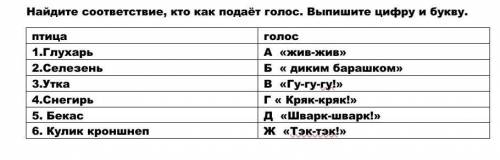 Найдите соответствие, кто как подаёт голос. Выпишите цифру и букву.

| птица | голос |
|---|---|
| 1.Глухарь | А «жив-жив» |
| 2.Селезень | Б « диким барашком» |
| 3.Утка | В «Гу-гу-гу!» |
| 4.Снегирь | Г « Кряк-кряк!» |
| 5. Бекас | Д «Шварк-шварк!» |
| 6. Кулик кроншнеп | Ж «Тэк-тэк!» |